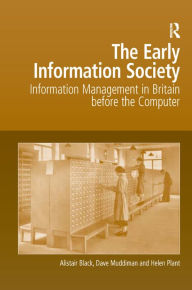 R

The Early Information Society

Information Management in Britain before the Computer

Alistair Black, Dave Muddiman and Helen Plant